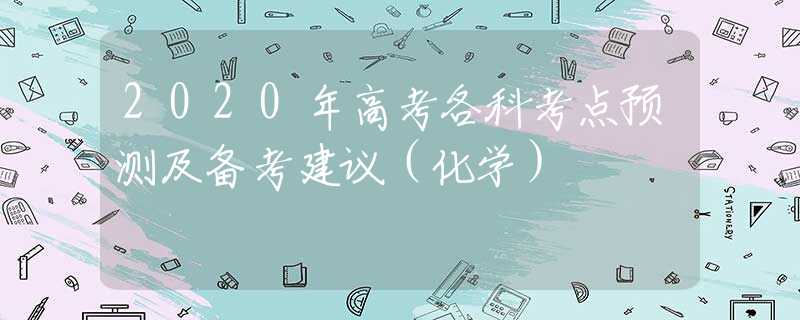 2020年高考各科考点预测及备考建议（化学）

STATIONERY